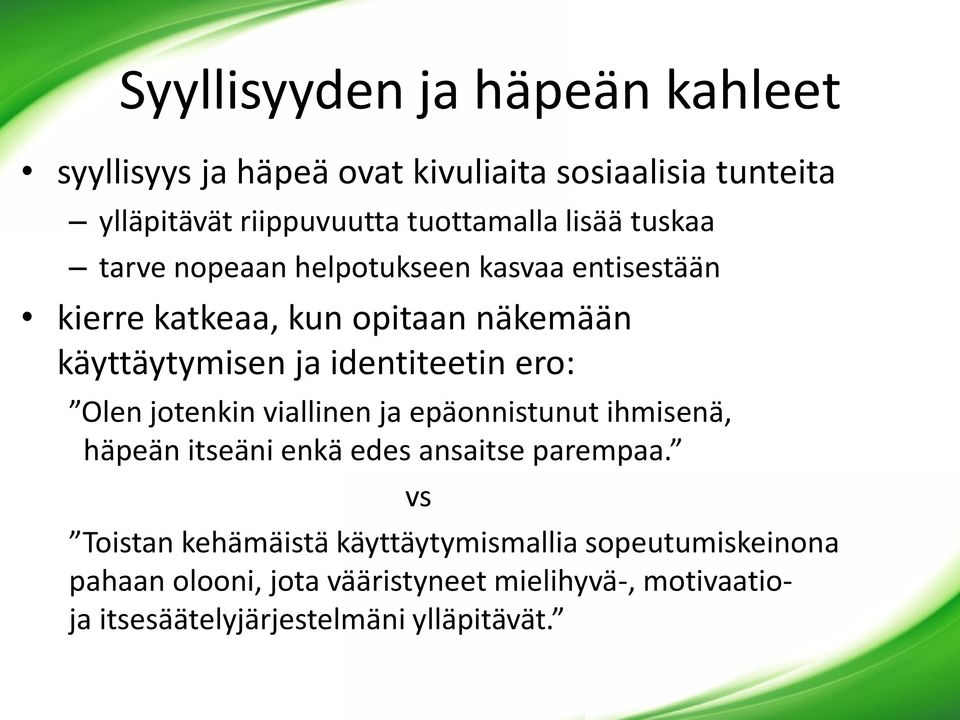 Syyllisyyden ja häpeän kahleet

• syyllisyys ja häpeä ovat kivuliaita sosiaalisia tunteita
– ylläpitävät riippuvuutta tuottamalla lisää tuskaa
– tarve nopeaan helpotukseen kasvaa entisestään

• kierre katkeaa, kun opitaan näkemään käyttäytymisen ja identiteetin ero:
”Olen jotenkin viallinen ja epäonnistunut ihmisenä, häpeän itseäni enkä edes ansaitse parempaa.”

vs

”Toistan kehämäistä käyttäytymismallia sopeutumiskeinona pahaan olooni, jota vääristyneet mielihyvä-, motivaatio- ja itsesäätelyjärjestelmäni ylläpitävät.”